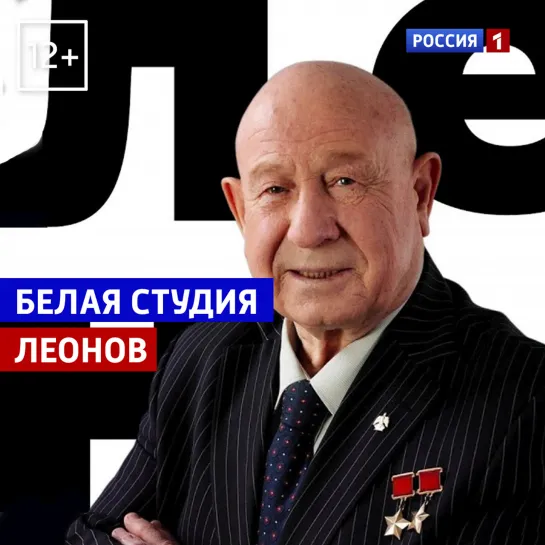 12+

РОССИЯ 1

БЕЛАЯ СТУДИЯ

ЛЕОНОВ